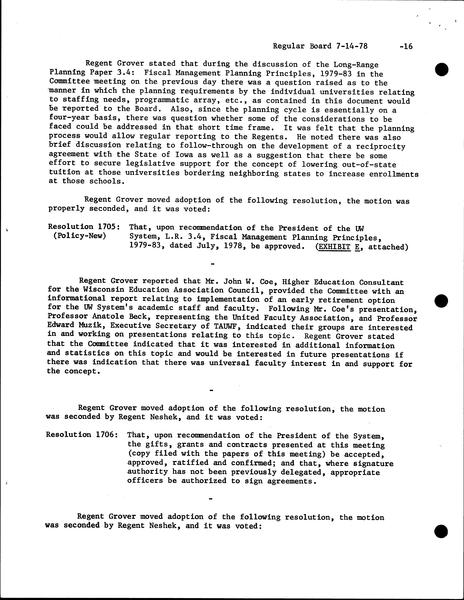 Regular Board 7-14-78 -16

Regent Grover stated that during the discussion of the Long-Range Planning Paper 3.4: Fiscal Management Planning Principles, 1979-83 in the Committee meeting on the previous day there was a question raised as to the manner in which the planning requirements by the individual universities relating to staffing needs, programmatic array, etc., as contained in this document would be reported to the Board. Also, since the planning cycle is essentially on a four-year basis, there was question whether some of the considerations to be faced could be addressed in that short time frame. It was felt that the planning process would allow regular reporting to the Regents. He noted there was also brief discussion relating to follow-through on the development of a reciprocity agreement with the State of Iowa as well as a suggestion that there be some effort to secure legislative support for the concept of lowering out-of-state tuition at those universities bordering neighboring states to increase enrollments at those schools.

Regent Grover moved adoption of the following resolution, the motion was properly seconded, and it was voted:

Resolution 1705: (Policy-New) That, upon recommendation of the President of the UW System, L.R. 3.4, Fiscal Management Planning Principles, 1979-83, dated July, 1978, be approved. (EXHIBIT E, attached)

-

Regent Grover reported that Mr. John W. Coe, Higher Education Consultant for the Wisconsin Education Association Council, provided the Committee with an informational report relating to implementation of an early retirement option for the UW System's academic staff and faculty. Following Mr. Coe's presentation, Professor Anatole Beck, representing the United Faculty Association, and Professor Edward Muzik, Executive Secretary of TAUWF, indicated their groups are interested in and working on presentations relating to this topic. Regent Grover stated that the Committee indicated that it was interested in additional information and statistics on this topic and would be interested in future presentations if there was indication that there was universal faculty interest in and support for the concept.

-

Regent Grover moved adoption of the following resolution, the motion was seconded by Regent Neshek, and it was voted:

Resolution 1706: That, upon recommendation of the President of the System, the gifts, grants and contracts presented at this meeting (copy filed with the papers of this meeting) be accepted, approved, ratified and confirmed; and that, where signature authority has not been previously delegated, appropriate officers be authorized to sign agreements.

-

Regent Grover moved adoption of the following resolution, the motion was seconded by Regent Neshek, and it was voted: